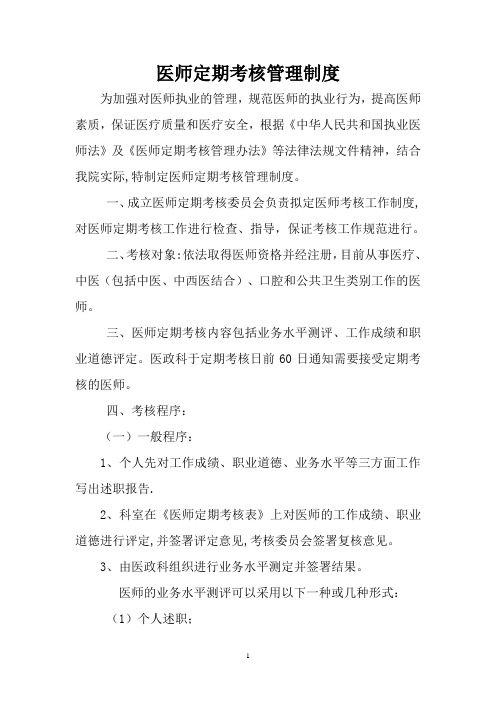 医师定期考核管理制度

为加强对医师执业的管理，规范医师的执业行为，提高医师素质，保证医疗质量和医疗安全，根据《中华人民共和国执业医师法》及《医师定期考核管理办法》等法律法规文件精神，结合我院实际,特制定医师定期考核管理制度。

一、成立医师定期考核委员会负责拟定医师考核工作制度,对医师定期考核工作进行检查、指导，保证考核工作规范进行。

二、考核对象:依法取得医师资格并经注册,目前从事医疗、中医（包括中医、中西医结合）、口腔和公共卫生类别工作的医师。

三、医师定期考核内容包括业务水平测评、工作成绩和职业道德评定。医政科于定期考核日前 60 日通知需要接受定期考核的医师。

四、考核程序：

（一）一般程序：

1、个人先对工作成绩、职业道德、业务水平等三方面工作写出述职报告.

2、科室在《医师定期考核表》上对医师的工作成绩、职业道德进行评定,并签署评定意见,考核委员会签署复核意见。

3、由医政科组织进行业务水平测定并签署结果。

医师的业务水平测评可以采用以下一种或几种形式：

（1）个人述职;

1